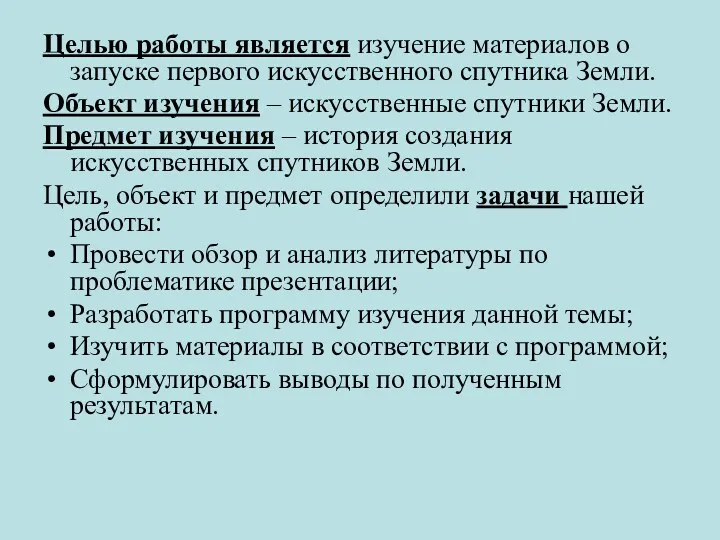 Целью работы является изучение материалов о запуске первого искусственного спутника Земли.

Объект изучения – искусственные спутники Земли.

Предмет изучения – история создания искусственных спутников Земли.

Цель, объект и предмет определили задачи нашей работы:

• Провести обзор и анализ литературы по проблематике презентации;
• Разработать программу изучения данной темы;
• Изучить материалы в соответствии с программой;
• Сформулировать выводы по полученным результатам.